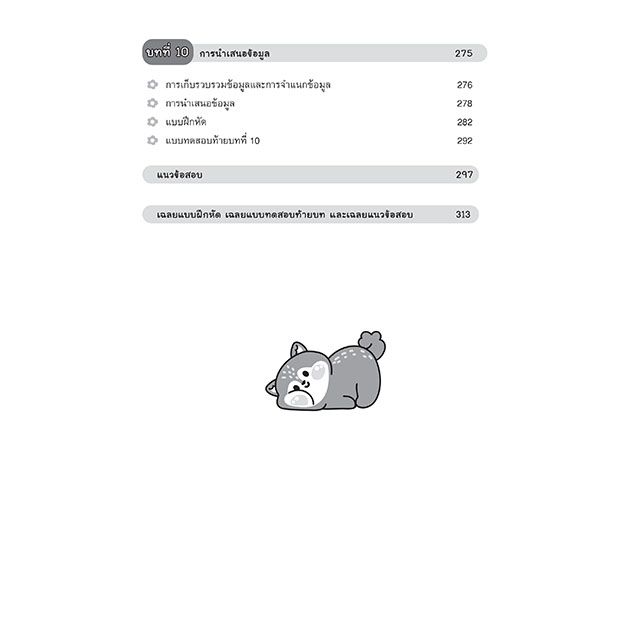 บทที่ 10 การนำเสนอข้อมูล 275

การเก็บรวบรวมข้อมูลและการจำแนกข้อมูล 276
การนำเสนอข้อมูล 278
แบบฝึกหัด 282
แบบทดสอบท้ายบทที่ 10 292

แนวข้อสอบ 297

เฉลยแบบฝึกหัด เฉลยแบบทดสอบท้ายบท และเฉลยแนวข้อสอบ 313